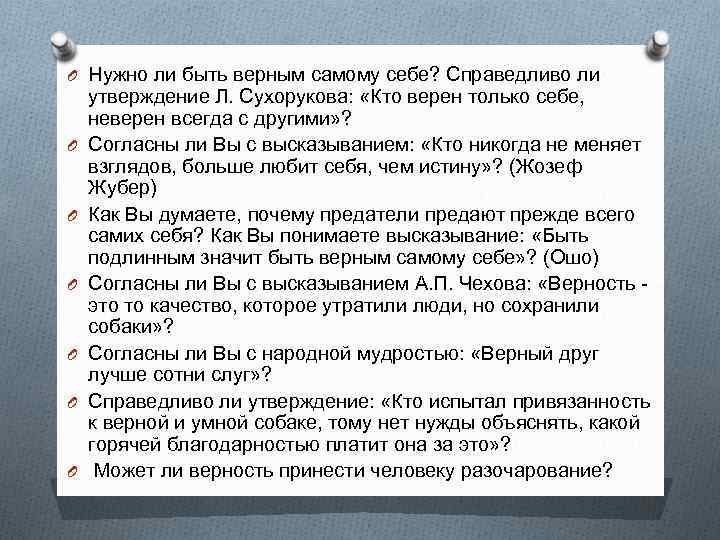 Нужно ли быть верным самому себе? Справедливо ли утверждение Л. Сухорукова: «Кто верен только себе, неверен всегда с другими»?

Согласны ли Вы с высказыванием: «Кто никогда не меняет взглядов, больше любит себя, чем истину»? (Жозеф Жубер)

Как Вы думаете, почему предатели предают прежде всего самих себя? Как Вы понимаете высказывание: «Быть подлинным значит быть верным самому себе»? (Ошо)

Согласны ли Вы с высказыванием А.П. Чехова: «Верность - это то качество, которое утратили люди, но сохранили собаки»?

Согласны ли Вы с народной мудростью: «Верный друг лучше сотни слуг»?

Справедливо ли утверждение: «Кто испытал привязанность к верной и умной собаке, тому нет нужды объяснять, какой горячей благодарностью платит она за это»?

Может ли верность принести человеку разочарование?